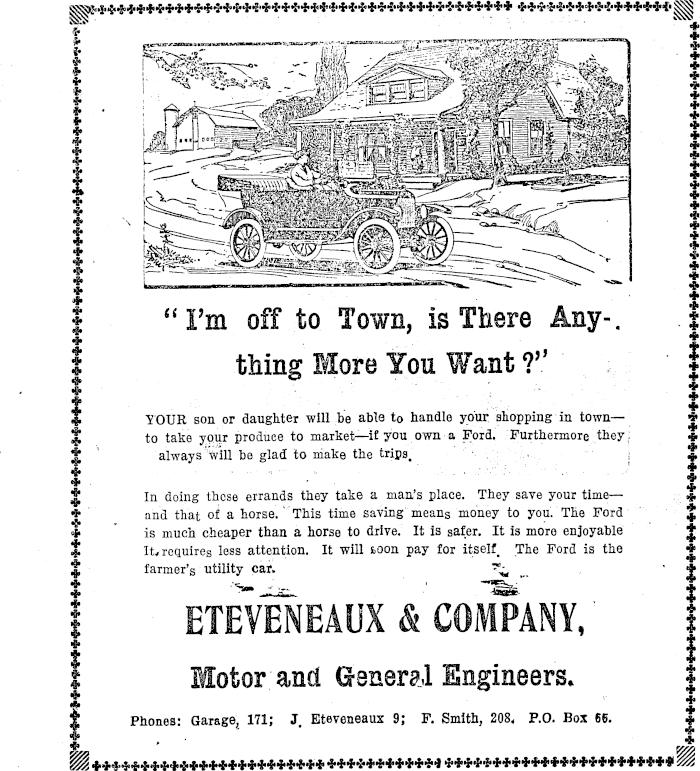 "I'm off to Town, is There Anything More You Want?"

YOUR son or daughter will be able to handle your shopping in town—to take your produce to market—if you own a Ford. Furthermore they always will be glad to make the trips.

In doing these errands they take a man's place. They save your time—and that of a horse. This time saving means money to you. The Ford is much cheaper than a horse to drive. It is safer. It is more enjoyable It requires less attention. It will soon pay for itself. The Ford is the farmer's utility car.

ETEVENEAUX & COMPANY,

Motor and General Engineers.

Phones: Garage, 171; J. Eteveneaux 9; F. Smith, 208. P.O. Box 66.